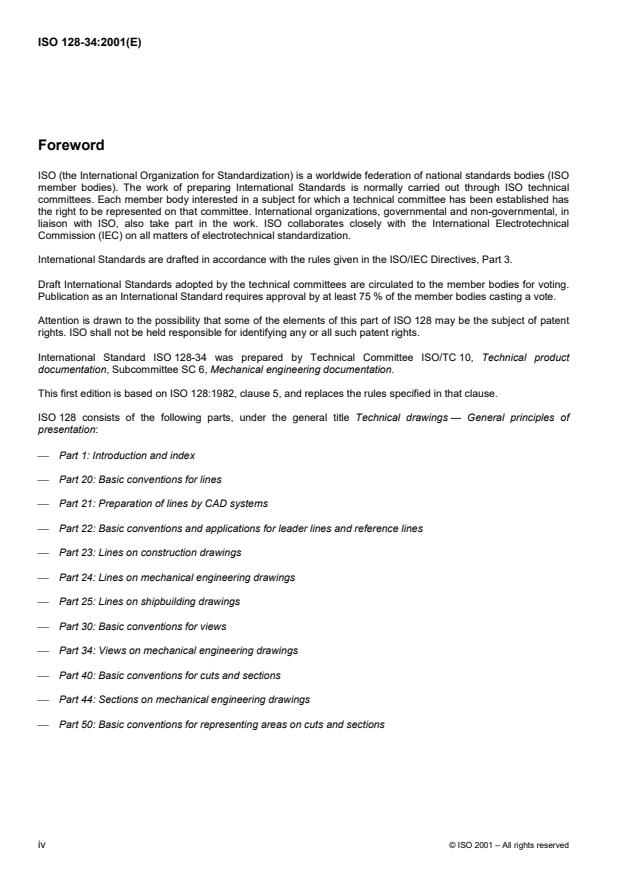 ISO 128-34:2001(E)

Foreword

ISO (the International Organization for Standardization) is a worldwide federation of national standards bodies (ISO member bodies). The work of preparing International Standards is normally carried out through ISO technical committees. Each member body interested in a subject for which a technical committee has been established has the right to be represented on that committee. International organizations, governmental and non-governmental, in liaison with ISO, also take part in the work. ISO collaborates closely with the International Electrotechnical Commission (IEC) on all matters of electrotechnical standardization.

International Standards are drafted in accordance with the rules given in the ISO/IEC Directives, Part 3.

Draft International Standards adopted by the technical committees are circulated to the member bodies for voting. Publication as an International Standard requires approval by at least 75 % of the member bodies casting a vote.

Attention is drawn to the possibility that some of the elements of this part of ISO 128 may be the subject of patent rights. ISO shall not be held responsible for identifying any or all such patent rights.

International Standard ISO 128-34 was prepared by Technical Committee ISO/TC 10, Technical product documentation, Subcommittee SC 6, Mechanical engineering documentation.

This first edition is based on ISO 128:1982, clause 5, and replaces the rules specified in that clause.

ISO 128 consists of the following parts, under the general title Technical drawings — General principles of presentation:

— Part 1: Introduction and index

— Part 20: Basic conventions for lines

— Part 21: Preparation of lines by CAD systems

— Part 22: Basic conventions and applications for leader lines and reference lines

— Part 23: Lines on construction drawings

— Part 24: Lines on mechanical engineering drawings

— Part 25: Lines on shipbuilding drawings

— Part 30: Basic conventions for views

— Part 34: Views on mechanical engineering drawings

— Part 40: Basic conventions for cuts and sections

— Part 44: Sections on mechanical engineering drawings

— Part 50: Basic conventions for representing areas on cuts and sections

iv

© ISO 2001 – All rights reserved